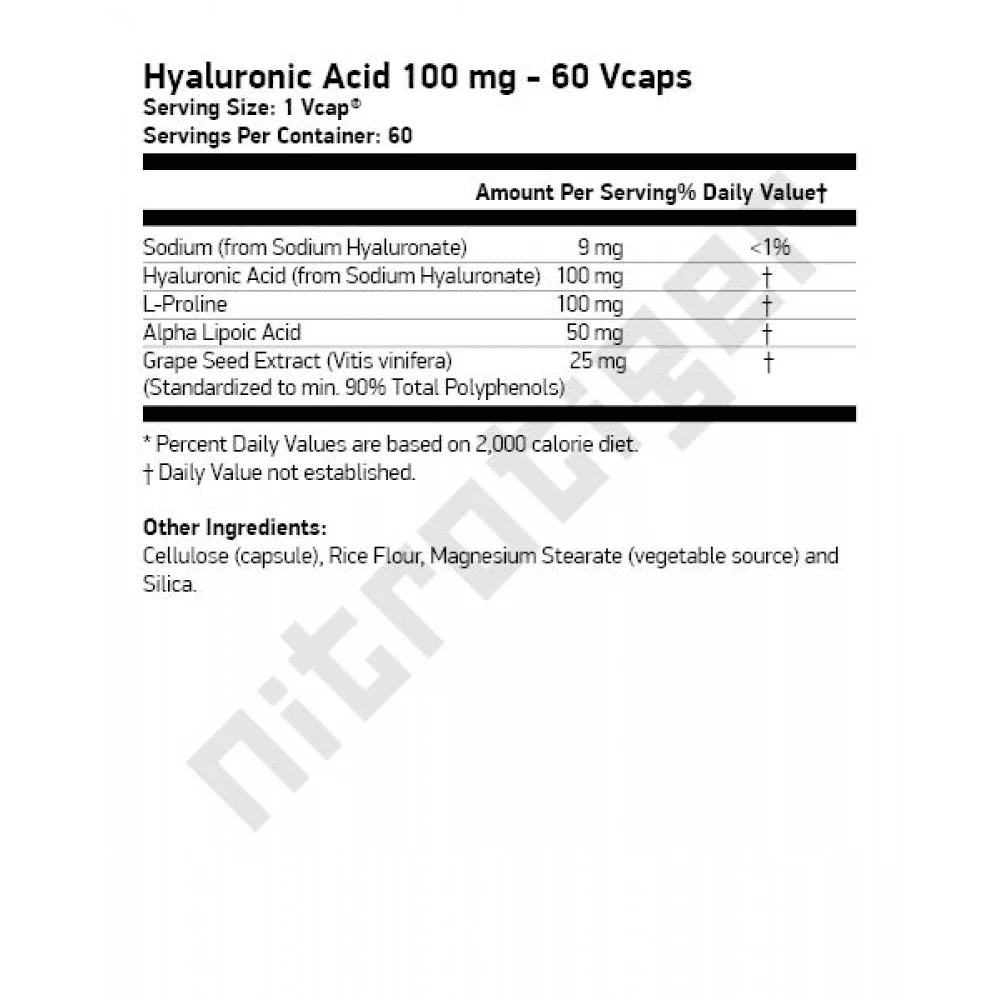 Hyaluronic Acid 100 mg - 60 Vcaps
Serving Size: 1 Vcap®
Servings Per Container: 60

| | Amount Per Serving | % Daily Value† |
|---|---|---|
| Sodium (from Sodium Hyaluronate) | 9 mg | <1% |
| Hyaluronic Acid (from Sodium Hyaluronate) | 100 mg | † |
| L-Proline | 100 mg | † |
| Alpha Lipoic Acid | 50 mg | † |
| Grape Seed Extract (Vitis vinifera) (Standardized to min. 90% Total Polyphenols) | 25 mg | † |

* Percent Daily Values are based on 2,000 calorie diet.
† Daily Value not established.

Other Ingredients:
Cellulose (capsule), Rice Flour, Magnesium Stearate (vegetable source) and Silica.

nitrotiger